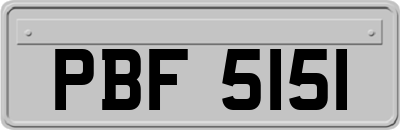 PBF 5151